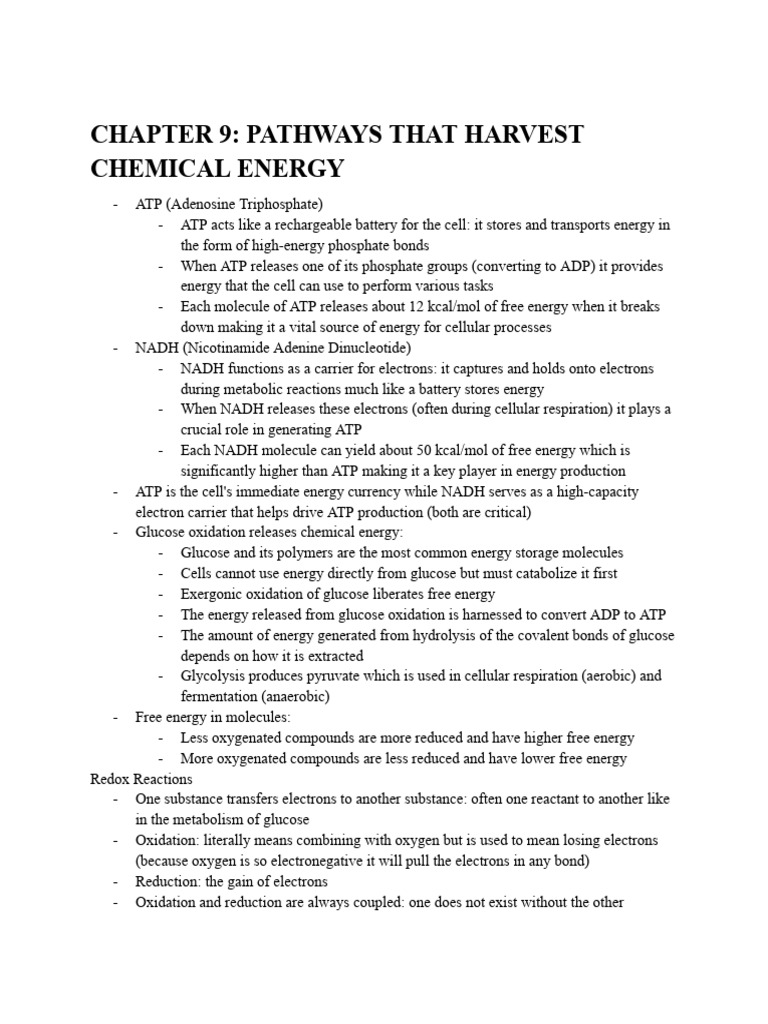 CHAPTER 9: PATHWAYS THAT HARVEST CHEMICAL ENERGY

- ATP (Adenosine Triphosphate)
  - ATP acts like a rechargeable battery for the cell: it stores and transports energy in the form of high-energy phosphate bonds
  - When ATP releases one of its phosphate groups (converting to ADP) it provides energy that the cell can use to perform various tasks
  - Each molecule of ATP releases about 12 kcal/mol of free energy when it breaks down making it a vital source of energy for cellular processes
- NADH (Nicotinamide Adenine Dinucleotide)
  - NADH functions as a carrier for electrons: it captures and holds onto electrons during metabolic reactions much like a battery stores energy
  - When NADH releases these electrons (often during cellular respiration) it plays a crucial role in generating ATP
  - Each NADH molecule can yield about 50 kcal/mol of free energy which is significantly higher than ATP making it a key player in energy production
- ATP is the cell's immediate energy currency while NADH serves as a high-capacity electron carrier that helps drive ATP production (both are critical)
- Glucose oxidation releases chemical energy:
  - Glucose and its polymers are the most common energy storage molecules
  - Cells cannot use energy directly from glucose but must catabolize it first
  - Exergonic oxidation of glucose liberates free energy
  - The energy released from glucose oxidation is harnessed to convert ADP to ATP
  - The amount of energy generated from hydrolysis of the covalent bonds of glucose depends on how it is extracted
  - Glycolysis produces pyruvate which is used in cellular respiration (aerobic) and fermentation (anaerobic)
- Free energy in molecules:
  - Less oxygenated compounds are more reduced and have higher free energy
  - More oxygenated compounds are less reduced and have lower free energy

Redox Reactions
- One substance transfers electrons to another substance: often one reactant to another like in the metabolism of glucose
- Oxidation: literally means combining with oxygen but is used to mean losing electrons (because oxygen is so electronegative it will pull the electrons in any bond)
- Reduction: the gain of electrons
- Oxidation and reduction are always coupled: one does not exist without the other